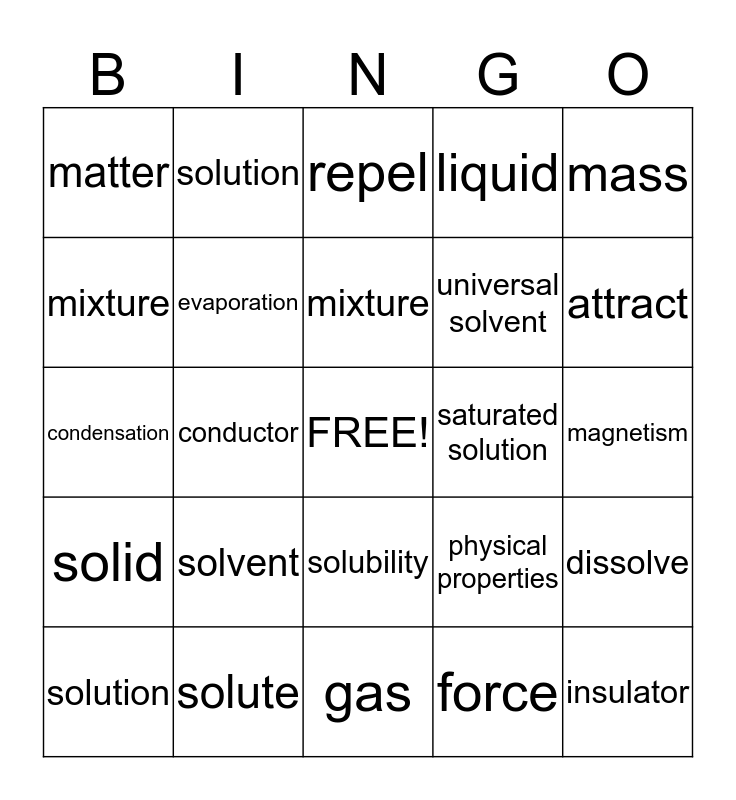 | B | I | N | G | O |
|---|---|---|---|---|
| matter | solution | repel | liquid | mass |
| mixture | evaporation | mixture | universal solvent | attract |
| condensation | conductor | FREE! | saturated solution | magnetism |
| solid | solvent | solubility | physical properties | dissolve |
| solution | solute | gas | force | insulator |